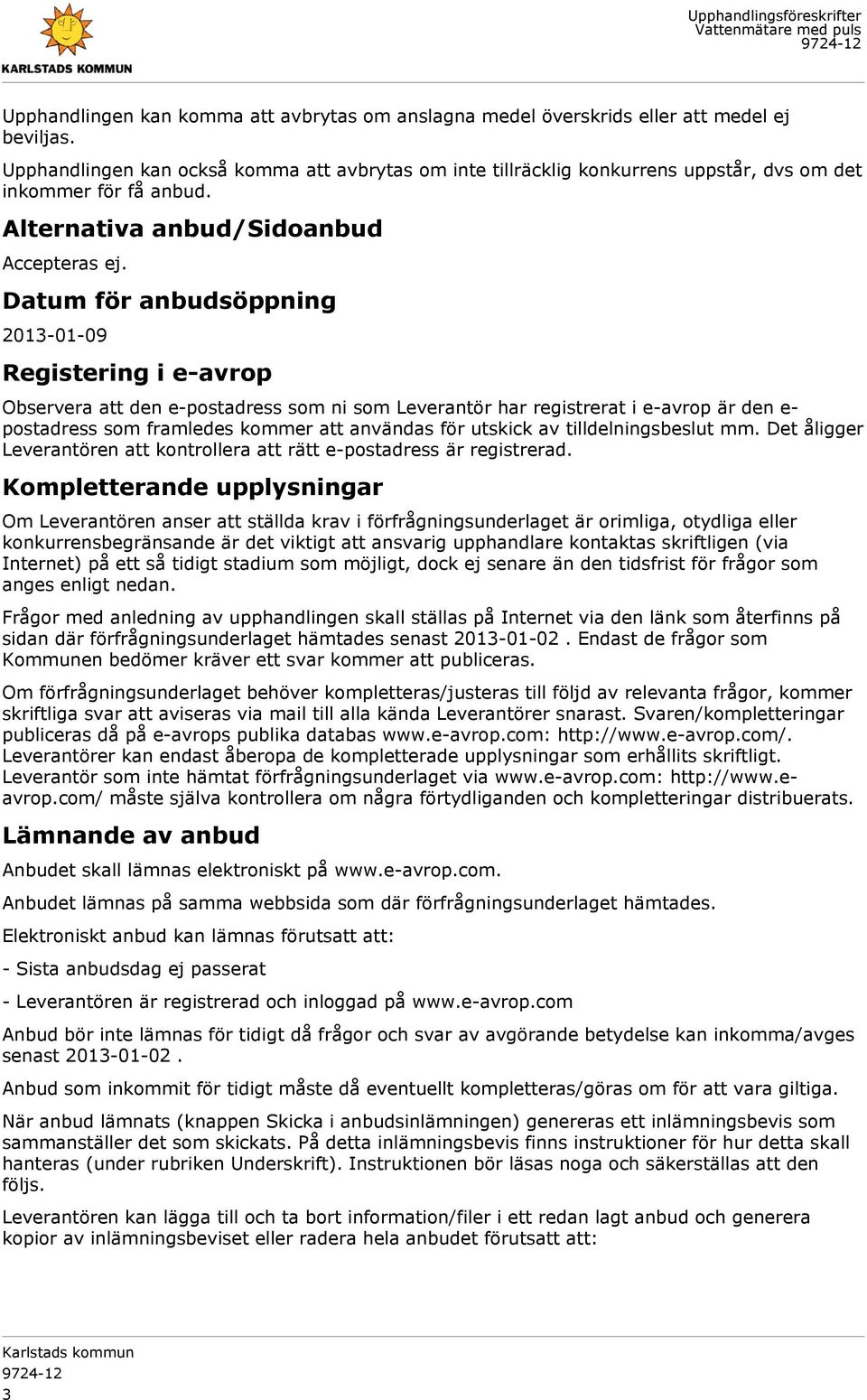 KARLSTADS KOMMUN

Upphandlingsföreskrifter
Vattenmätare med puls
9724-12

Upphandlingen kan komma att avbrytas om anslagna medel överskrids eller att medel ej beviljas.

Upphandlingen kan också komma att avbrytas om inte tillräcklig konkurrens uppstår, dvs om det inkommer för få anbud.

Alternativa anbud/Sidoanbud

Accepteras ej.

Datum för anbudsöppning

2013-01-09

Registering i e-avrop

Observera att den e-postadress som ni som Leverantör har registrerat i e-avrop är den e-postadress som framledes kommer att användas för utskick av tilldelningsbeslut mm. Det åligger Leverantören att kontrollera att rätt e-postadress är registrerad.

Kompletterande upplysningar

Om Leverantören anser att ställda krav i förfrågningsunderlaget är orimliga, otydliga eller konkurrensbegränsande är det viktigt att ansvarig upphandlare kontaktas skriftligen (via Internet) på ett så tidigt stadium som möjligt, dock ej senare än den tidsfrist för frågor som anges enligt nedan.

Frågor med anledning av upphandlingen skall ställas på Internet via den länk som återfinns på sidan där förfrågningsunderlaget hämtades senast 2013-01-02 . Endast de frågor som Kommunen bedömer kräver ett svar kommer att publiceras.

Om förfrågningsunderlaget behöver kompletteras/justeras till följd av relevanta frågor, kommer skriftliga svar att aviseras via mail till alla kända Leverantörer snarast. Svaren/kompletteringar publiceras då på e-avrops publika databas www.e-avrop.com: http://www.e-avrop.com/. Leverantörer kan endast åberopa de kompletterade upplysningar som erhållits skriftligt. Leverantör som inte hämtat förfrågningsunderlaget via www.e-avrop.com: http://www.e-avrop.com/ måste själva kontrollera om några förtydliganden och kompletteringar distribuerats.

Lämnande av anbud

Anbudet skall lämnas elektroniskt på www.e-avrop.com.

Anbudet lämnas på samma webbsida som där förfrågningsunderlaget hämtades.

Elektroniskt anbud kan lämnas förutsatt att:

- Sista anbudsdag ej passerat

- Leverantören är registrerad och inloggad på www.e-avrop.com

Anbud bör inte lämnas för tidigt då frågor och svar av avgörande betydelse kan inkomma/avges senast 2013-01-02 .

Anbud som inkommit för tidigt måste då eventuellt kompletteras/göras om för att vara giltiga.

När anbud lämnats (knappen Skicka i anbudsinlämningen) genereras ett inlämningsbevis som sammanställer det som skickats. På detta inlämningsbevis finns instruktioner för hur detta skall hanteras (under rubriken Underskrift). Instruktionen bör läsas noga och säkerställas att den följs.

Leverantören kan lägga till och ta bort information/filer i ett redan lagt anbud och generera kopior av inlämningsbeviset eller radera hela anbudet förutsatt att:

Karlstads kommun
9724-12
3